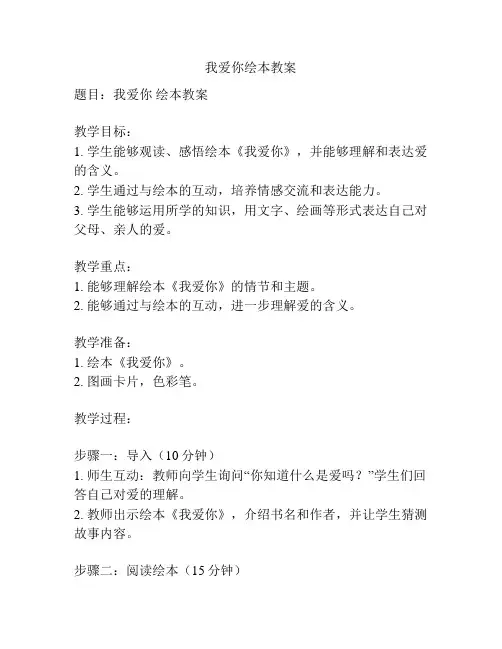 我爱你绘本教案

题目：我爱你 绘本教案

教学目标：
1. 学生能够观读、感悟绘本《我爱你》，并能够理解和表达爱的含义。
2. 学生通过与绘本的互动，培养情感交流和表达能力。
3. 学生能够运用所学的知识，用文字、绘画等形式表达自己对父母、亲人的爱。

教学重点：
1. 能够理解绘本《我爱你》的情节和主题。
2. 能够通过与绘本的互动，进一步理解爱的含义。

教学准备：
1. 绘本《我爱你》。
2. 图画卡片，色彩笔。

教学过程：

步骤一：导入（10 分钟）
1. 师生互动：教师向学生询问“你知道什么是爱吗？”学生们回答自己对爱的理解。
2. 教师出示绘本《我爱你》，介绍书名和作者，并让学生猜测故事内容。

步骤二：阅读绘本（15 分钟）